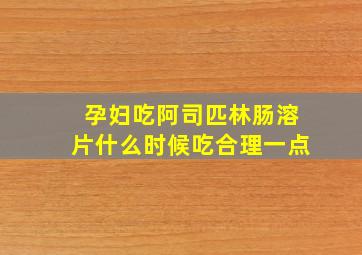 孕妇吃阿司匹林肠溶片什么时候吃合理一点